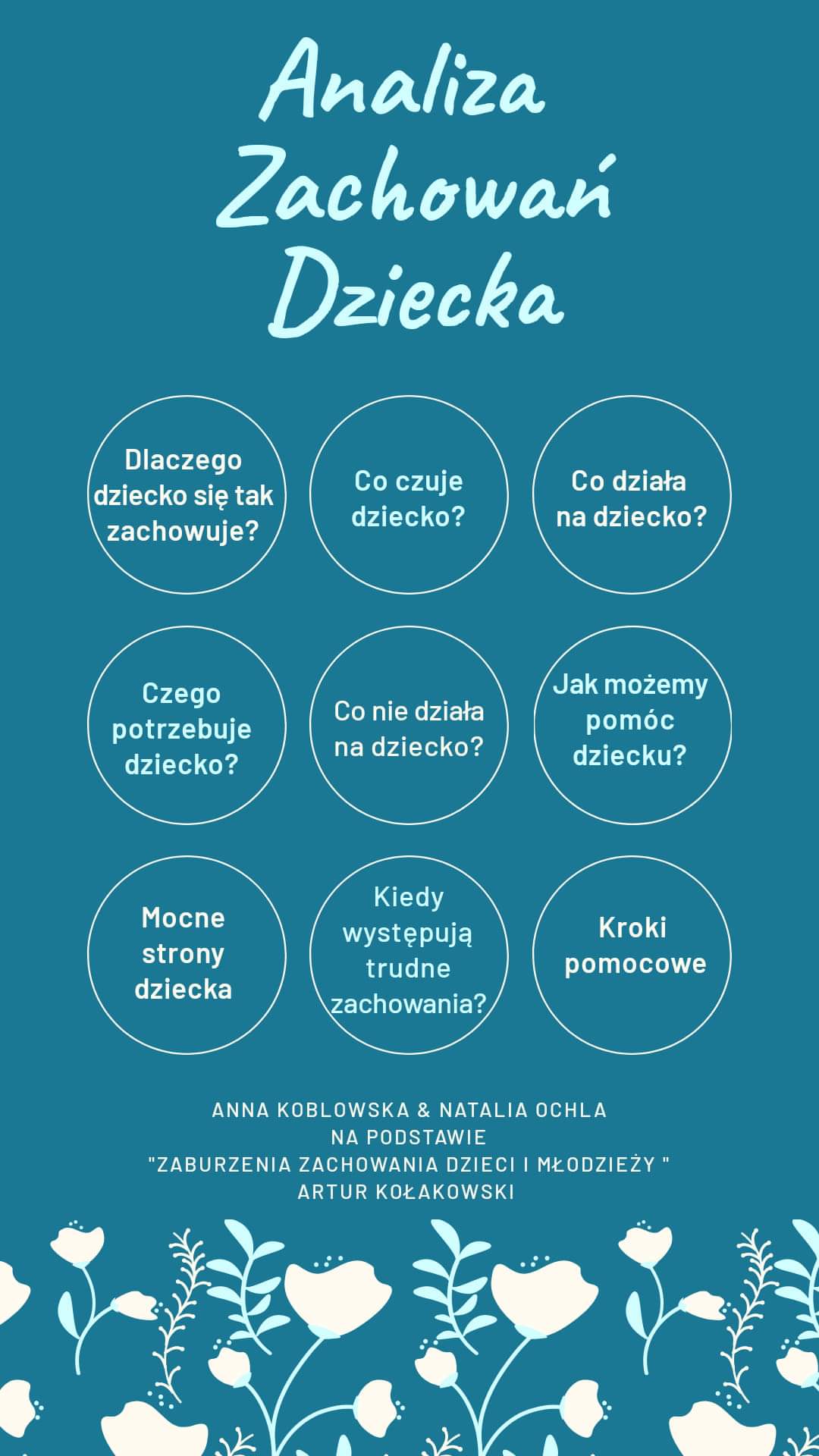 Analiza Zachowań Dziecka

Dlaczego dziecko się tak zachowuje?

Co czuje dziecko?

Co działa na dziecko?

Czego potrzebuje dziecko?

Co nie działa na dziecko?

Jak możemy pomóc dziecku?

Mocne strony dziecka

Kiedy występują trudne zachowania?

Kroki pomocowe

ANNA KOBLOWSKA & NATALIA OCHLA
NA PODSTAWIE
"ZABURZENIA ZACHOWANIA DZIECI I MŁODZIEŻY "
ARTUR KOŁAKOWSKI